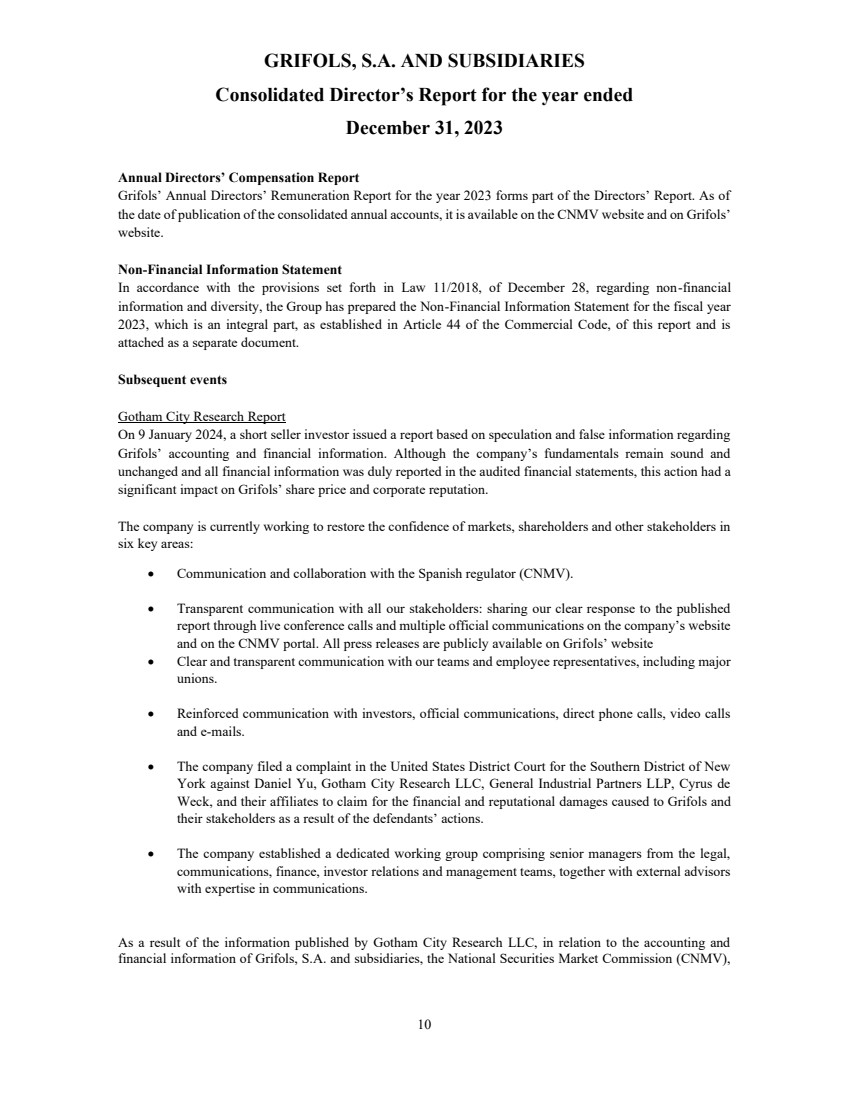 GRIFOLS, S.A. AND SUBSIDIARIES
Consolidated Director's Report for the year ended
December 31, 2023

Annual Directors' Compensation Report
Grifols' Annual Directors' Remuneration Report for the year 2023 forms part of the Directors' Report. As of the date of publication of the consolidated annual accounts, it is available on the CNMV website and on Grifols' website.

Non-Financial Information Statement
In accordance with the provisions set forth in Law 11/2018, of December 28, regarding non-financial information and diversity, the Group has prepared the Non-Financial Information Statement for the fiscal year 2023, which is an integral part, as established in Article 44 of the Commercial Code, of this report and is attached as a separate document.

Subsequent events

Gotham City Research Report
On 9 January 2024, a short seller investor issued a report based on speculation and false information regarding Grifols' accounting and financial information. Although the company's fundamentals remain sound and unchanged and all financial information was duly reported in the audited financial statements, this action had a significant impact on Grifols' share price and corporate reputation.

The company is currently working to restore the confidence of markets, shareholders and other stakeholders in six key areas:

• Communication and collaboration with the Spanish regulator (CNMV).

• Transparent communication with all our stakeholders: sharing our clear response to the published report through live conference calls and multiple official communications on the company's website and on the CNMV portal. All press releases are publicly available on Grifols' website
• Clear and transparent communication with our teams and employee representatives, including major unions.

• Reinforced communication with investors, official communications, direct phone calls, video calls and e-mails.

• The company filed a complaint in the United States District Court for the Southern District of New York against Daniel Yu, Gotham City Research LLC, General Industrial Partners LLP, Cyrus de Weck, and their affiliates to claim for the financial and reputational damages caused to Grifols and their stakeholders as a result of the defendants' actions.

• The company established a dedicated working group comprising senior managers from the legal, communications, finance, investor relations and management teams, together with external advisors with expertise in communications.

As a result of the information published by Gotham City Research LLC, in relation to the accounting and financial information of Grifols, S.A. and subsidiaries, the National Securities Market Commission (CNMV),

10